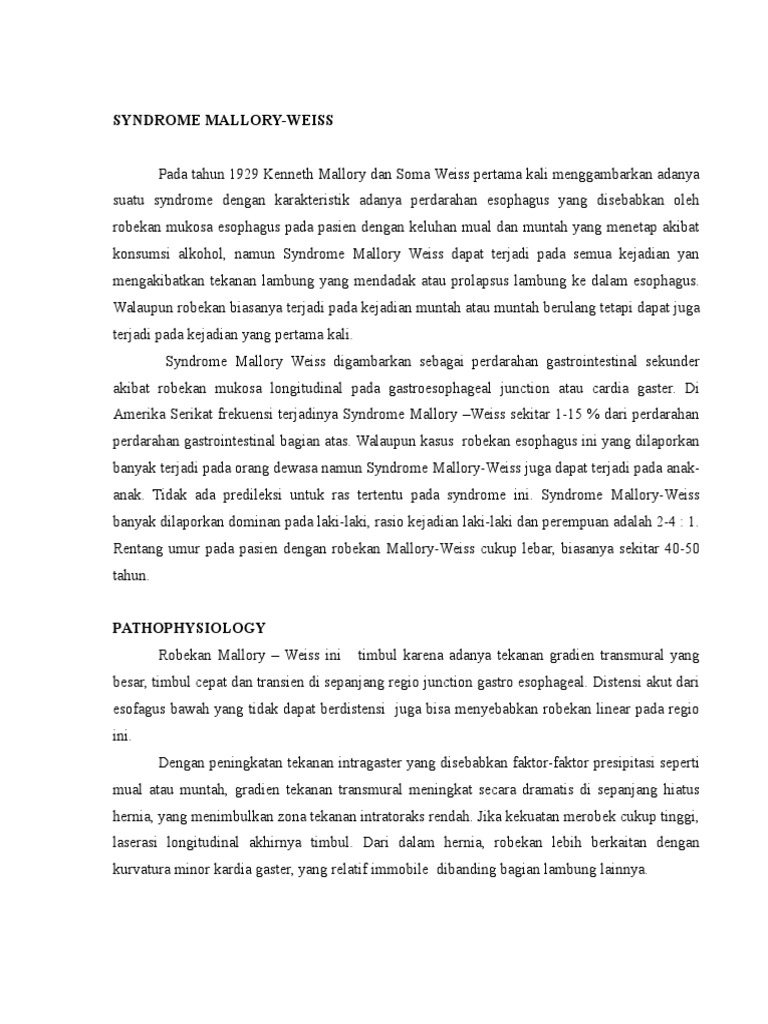 SYNDROME MALLORY-WEISS

Pada tahun 1929 Kenneth Mallory dan Soma Weiss pertama kali menggambarkan adanya suatu syndrome dengan karakteristik adanya perdarahan esophagus yang disebabkan oleh robekan mukosa esophagus pada pasien dengan keluhan mual dan muntah yang menetap akibat konsumsi alkohol, namun Syndrome Mallory Weiss dapat terjadi pada semua kejadian yan mengakibatkan tekanan lambung yang mendadak atau prolapsus lambung ke dalam esophagus. Walaupun robekan biasanya terjadi pada kejadian muntah atau muntah berulang tetapi dapat juga terjadi pada kejadian yang pertama kali.

Syndrome Mallory Weiss digambarkan sebagai perdarahan gastrointestinal sekunder akibat robekan mukosa longitudinal pada gastroesophageal junction atau cardia gaster. Di Amerika Serikat frekuensi terjadinya Syndrome Mallory –Weiss sekitar 1-15 % dari perdarahan perdarahan gastrointestinal bagian atas. Walaupun kasus robekan esophagus ini yang dilaporkan banyak terjadi pada orang dewasa namun Syndrome Mallory-Weiss juga dapat terjadi pada anak-anak. Tidak ada predileksi untuk ras tertentu pada syndrome ini. Syndrome Mallory-Weiss banyak dilaporkan dominan pada laki-laki, rasio kejadian laki-laki dan perempuan adalah 2-4 : 1. Rentang umur pada pasien dengan robekan Mallory-Weiss cukup lebar, biasanya sekitar 40-50 tahun.

PATHOPHYSIOLOGY

Robekan Mallory – Weiss ini timbul karena adanya tekanan gradien transmural yang besar, timbul cepat dan transien di sepanjang regio junction gastro esophageal. Distensi akut dari esofagus bawah yang tidak dapat berdistensi juga bisa menyebabkan robekan linear pada regio ini.

Dengan peningkatan tekanan intragaster yang disebabkan faktor-faktor presipitasi seperti mual atau muntah, gradien tekanan transmural meningkat secara dramatis di sepanjang hiatus hernia, yang menimbulkan zona tekanan intratoraks rendah. Jika kekuatan merobek cukup tinggi, laserasi longitudinal akhirnya timbul. Dari dalam hernia, robekan lebih berkaitan dengan kurvatura minor kardia gaster, yang relatif immobile dibanding bagian lambung lainnya.